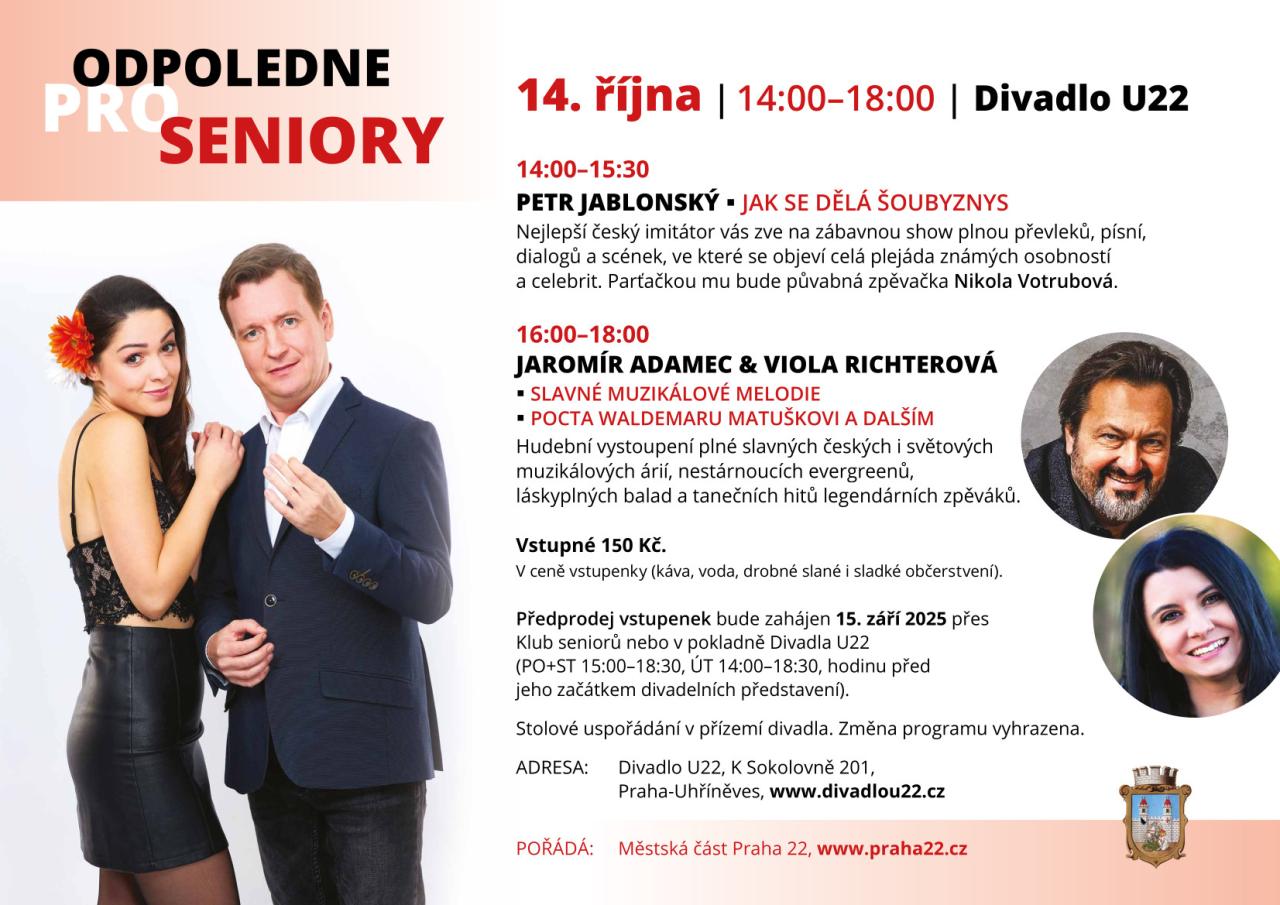 ODPOLEDNE PRO SENIORY

14. října | 14:00–18:00 | Divadlo U22

14:00–15:30
PETR JABLONSKÝ ▪ JAK SE DĚLÁ ŠOUBYZNYS
Nejlepší český imitátor vás zve na zábavnou show plnou převleků, písní, dialogů a scének, ve které se objeví celá plejáda známých osobností a celebrit. Parťačkou mu bude půvabná zpěvačka Nikola Votrubová.

16:00–18:00
JAROMÍR ADAMEC & VIOLA RICHTEROVÁ
▪ SLAVNÉ MUZIKÁLOVÉ MELODIE
▪ POCTA WALDEMARU MATUŠKOVI A DALŠÍM
Hudební vystoupení plné slavných českých i světových muzikálových árií, nestárnoucích evergreenů, láskyplných balad a tanečních hitů legendárních zpěváků.

Vstupné 150 Kč.
V ceně vstupenky (káva, voda, drobné slané i sladké občerstvení).

Předprodej vstupenek bude zahájen 15. září 2025 přes Klub seniorů nebo v pokladně Divadla U22 (PO+ST 15:00–18:30, ÚT 14:00–18:30, hodinu před jeho začátkem divadelních představení).

Stolové uspořádání v přízemí divadla. Změna programu vyhrazena.

ADRESA: Divadlo U22, K Sokolovně 201, Praha-Uhříněves, www.divadlou22.cz

POŘÁDÁ: Městská část Praha 22, www.praha22.cz